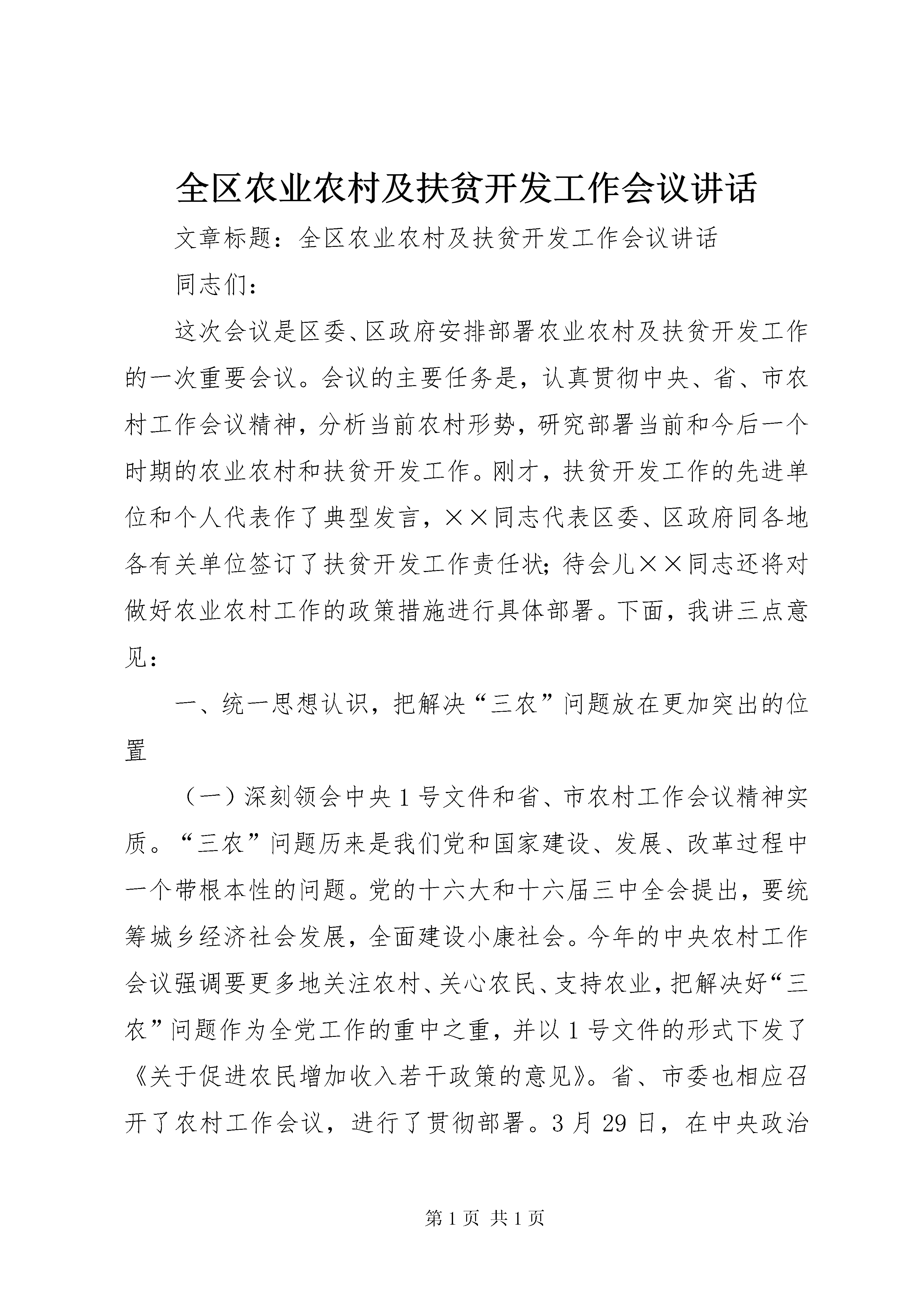 全区农业农村及扶贫开发工作会议讲话

文章标题：全区农业农村及扶贫开发工作会议讲话

同志们：

这次会议是区委、区政府安排部署农业农村及扶贫开发工作的一次重要会议。会议的主要任务是，认真贯彻中央、省、市农村工作会议精神，分析当前农村形势，研究部署当前和今后一个时期的农业农村和扶贫开发工作。刚才，扶贫开发工作的先进单位和个人代表作了典型发言，××同志代表区委、区政府同各地各有关单位签订了扶贫开发工作责任状；待会儿××同志还将对做好农业农村工作的政策措施进行具体部署。下面，我讲三点意见：

一、统一思想认识，把解决“三农”问题放在更加突出的位置

（一）深刻领会中央1号文件和省、市农村工作会议精神实质。“三农”问题历来是我们党和国家建设、发展、改革过程中一个带根本性的问题。党的十六大和十六届三中全会提出，要统筹城乡经济社会发展，全面建设小康社会。今年的中央农村工作会议强调要更多地关注农村、关心农民、支持农业，把解决好“三农”问题作为全党工作的重中之重，并以1号文件的形式下发了《关于促进农民增加收入若干政策的意见》。省、市委也相应召开了农村工作会议，进行了贯彻部署。3月29日，在中央政治

第1页 共1页